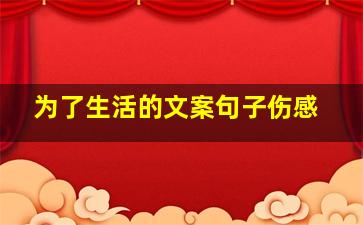 为了生活的文案句子伤感